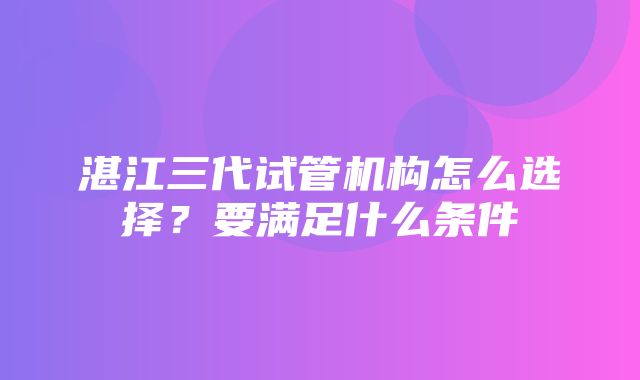 湛江三代试管机构怎么选择？要满足什么条件